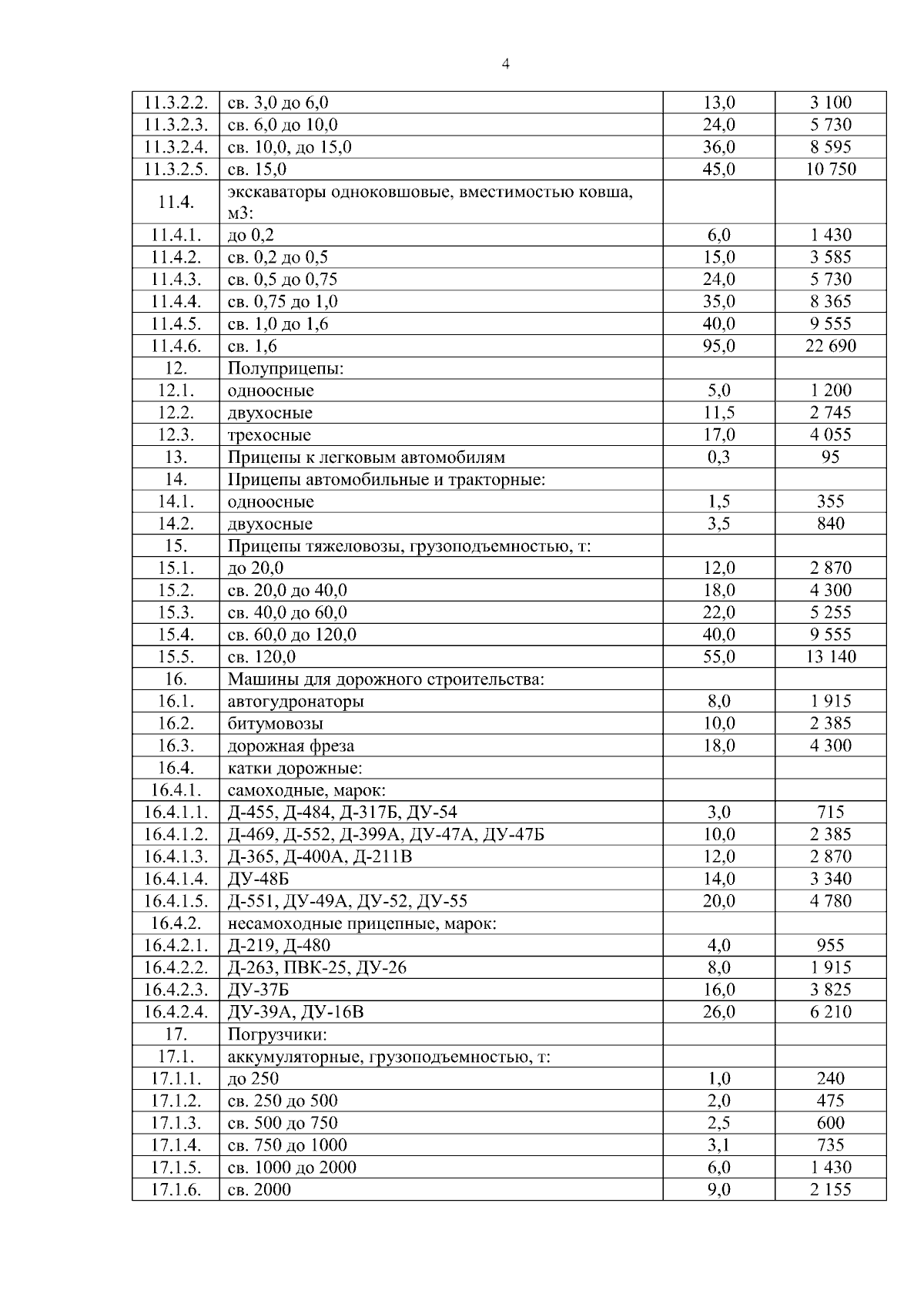 4

| 11.3.2.2. | св. 3,0 до 6,0 | 13,0 | 3 100 |
|---|---|---|---|
| 11.3.2.3. | св. 6,0 до 10,0 | 24,0 | 5 730 |
| 11.3.2.4. | св. 10,0, до 15,0 | 36,0 | 8 595 |
| 11.3.2.5. | св. 15,0 | 45,0 | 10 750 |
| 11.4. | экскаваторы одноковшовые, вместимостью ковша, м3: | | |
| 11.4.1. | до 0,2 | 6,0 | 1 430 |
| 11.4.2. | св. 0,2 до 0,5 | 15,0 | 3 585 |
| 11.4.3. | св. 0,5 до 0,75 | 24,0 | 5 730 |
| 11.4.4. | св. 0,75 до 1,0 | 35,0 | 8 365 |
| 11.4.5. | св. 1,0 до 1,6 | 40,0 | 9 555 |
| 11.4.6. | св. 1,6 | 95,0 | 22 690 |
| 12. | Полуприцепы: | | |
| 12.1. | одноосные | 5,0 | 1 200 |
| 12.2. | двухосные | 11,5 | 2 745 |
| 12.3. | трехосные | 17,0 | 4 055 |
| 13. | Прицепы к легковым автомобилям | 0,3 | 95 |
| 14. | Прицепы автомобильные и тракторные: | | |
| 14.1. | одноосные | 1,5 | 355 |
| 14.2. | двухосные | 3,5 | 840 |
| 15. | Прицепы тяжеловозы, грузоподъемностью, т: | | |
| 15.1. | до 20,0 | 12,0 | 2 870 |
| 15.2. | св. 20,0 до 40,0 | 18,0 | 4 300 |
| 15.3. | св. 40,0 до 60,0 | 22,0 | 5 255 |
| 15.4. | св. 60,0 до 120,0 | 40,0 | 9 555 |
| 15.5. | св. 120,0 | 55,0 | 13 140 |
| 16. | Машины для дорожного строительства: | | |
| 16.1. | автогудронаторы | 8,0 | 1 915 |
| 16.2. | битумовозы | 10,0 | 2 385 |
| 16.3. | дорожная фреза | 18,0 | 4 300 |
| 16.4. | катки дорожные: | | |
| 16.4.1. | самоходные, марок: | | |
| 16.4.1.1. | Д-455, Д-484, Д-317Б, ДУ-54 | 3,0 | 715 |
| 16.4.1.2. | Д-469, Д-552, Д-399А, ДУ-47А, ДУ-47Б | 10,0 | 2 385 |
| 16.4.1.3. | Д-365, Д-400А, Д-211В | 12,0 | 2 870 |
| 16.4.1.4. | ДУ-48Б | 14,0 | 3 340 |
| 16.4.1.5. | Д-551, ДУ-49А, ДУ-52, ДУ-55 | 20,0 | 4 780 |
| 16.4.2. | несамоходные прицепные, марок: | | |
| 16.4.2.1. | Д-219, Д-480 | 4,0 | 955 |
| 16.4.2.2. | Д-263, ПВК-25, ДУ-26 | 8,0 | 1 915 |
| 16.4.2.3. | ДУ-37Б | 16,0 | 3 825 |
| 16.4.2.4. | ДУ-39А, ДУ-16В | 26,0 | 6 210 |
| 17. | Погрузчики: | | |
| 17.1. | аккумуляторные, грузоподъемностью, т: | | |
| 17.1.1. | до 250 | 1,0 | 240 |
| 17.1.2. | св. 250 до 500 | 2,0 | 475 |
| 17.1.3. | св. 500 до 750 | 2,5 | 600 |
| 17.1.4. | св. 750 до 1000 | 3,1 | 735 |
| 17.1.5. | св. 1000 до 2000 | 6,0 | 1 430 |
| 17.1.6. | св. 2000 | 9,0 | 2 155 |